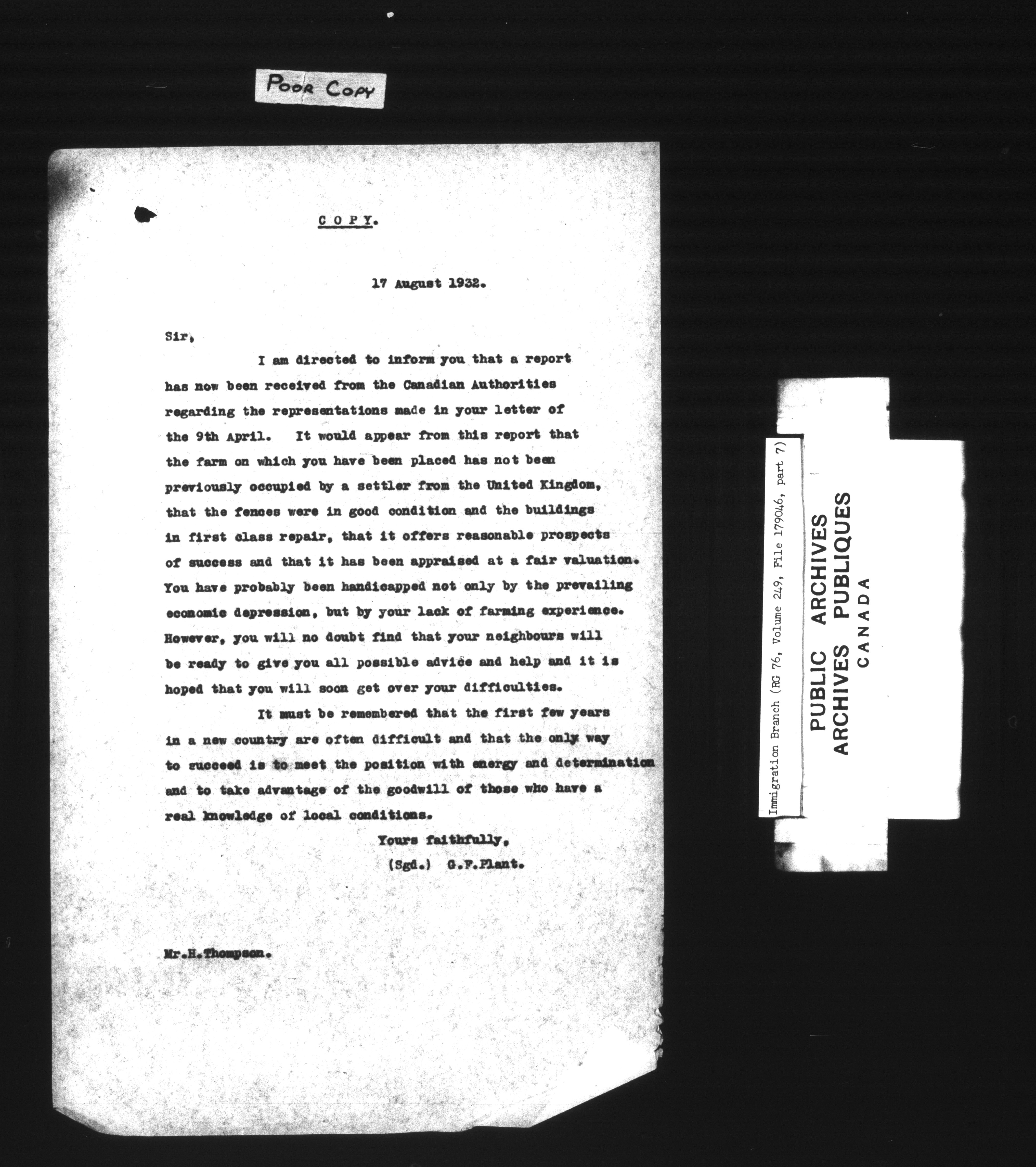 POOR COPY

COPY.

17 August 1932.

Sir,

I am directed to inform you that a report has now been received from the Canadian Authorities regarding the representations made in your letter of the 9th April. It would appear from this report that the farm on which you have been placed has not been previously occupied by a settler from the United Kingdom, that the fences were in good condition and the buildings in first class repair, that it offers reasonable prospects of success and that it has been appraised at a fair valuation. You have probably been handicapped not only by the prevailing economic depression, but by your lack of farming experience. However, you will no doubt find that your neighbours will be ready to give you all possible advice and help and it is hoped that you will soon get over your difficulties.

It must be remembered that the first few years in a new country are often difficult and that the only way to succeed is to meet the position with energy and determination and to take advantage of the goodwill of those who have a real knowledge of local conditions.

Yours faithfully,
(Sgd.) G.F.Plant.

Mr.H.Thompson.

Immigration Branch (RG 76, Volume 249, File 179046, part 7)

PUBLIC ARCHIVES
ARCHIVES PUBLIQUES
CANADA